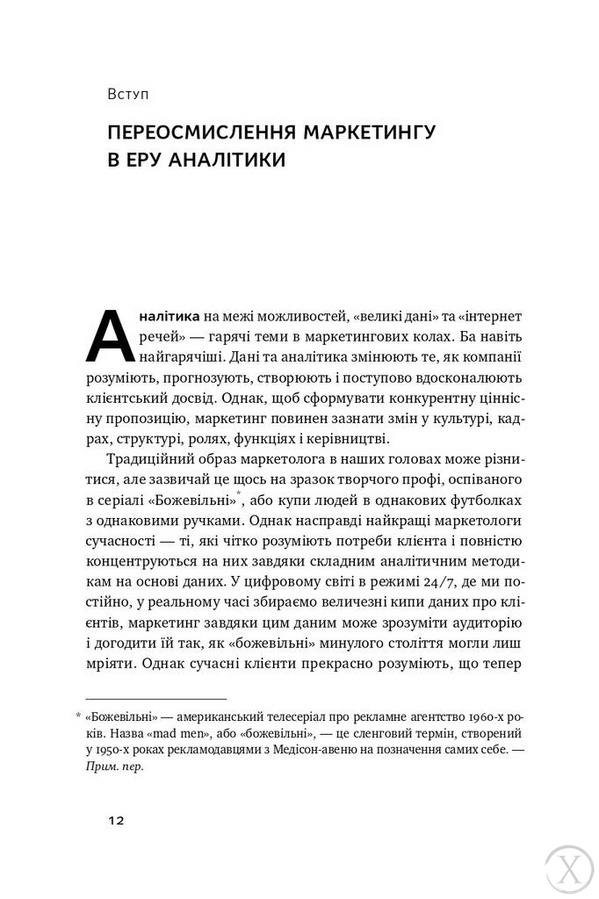 Вступ

ПЕРЕОСМИСЛЕННЯ МАРКЕТИНГУ В ЕРУ АНАЛІТИКИ

Аналітика на межі можливостей, «великі дані» та «інтернет речей» — гарячі теми в маркетингових колах. Ба навіть найгарячіші. Дані та аналітика змінюють те, як компанії розуміють, прогнозують, створюють і поступово вдосконалюють клієнтський досвід. Однак, щоб сформувати конкурентну ціннісну пропозицію, маркетинг повинен зазнати змін у культурі, кадрах, структурі, ролях, функціях і керівництві.

Традиційний образ маркетолога в наших головах може різнитися, але зазвичай це щось на зразок творчого профі, оспіваного в серіалі «Божевільні»*, або купи людей в однакових футболках з однаковими ручками. Однак насправді найкращі маркетологи сучасності — ті, які чітко розуміють потреби клієнта і повністю концентруються на них завдяки складним аналітичним методикам на основі даних. У цифровому світі в режимі 24/7, де ми постійно, у реальному часі збираємо величезні кипи даних про клієнтів, маркетинг завдяки цим даним може зрозуміти аудиторію і догодити їй так, як «божевільні» минулого століття могли лиш мріяти. Однак сучасні клієнти прекрасно розуміють, що тепер

* «Божевільні» — американський телесеріал про рекламне агентство 1960-х років. Назва «mad men», або «божевільні», — це сленговий термін, створений у 1950-х роках рекламодавцями з Медісон-авеню на позначення самих себе. — Прим. пер.

12